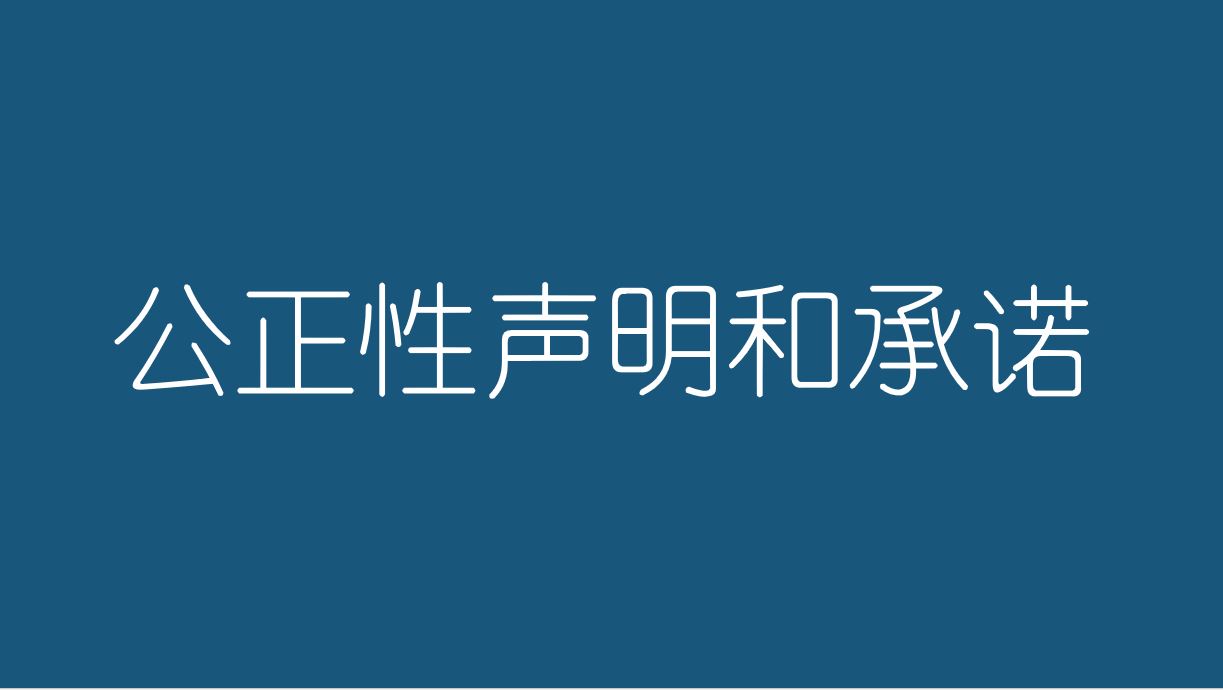 公正性声明和承诺